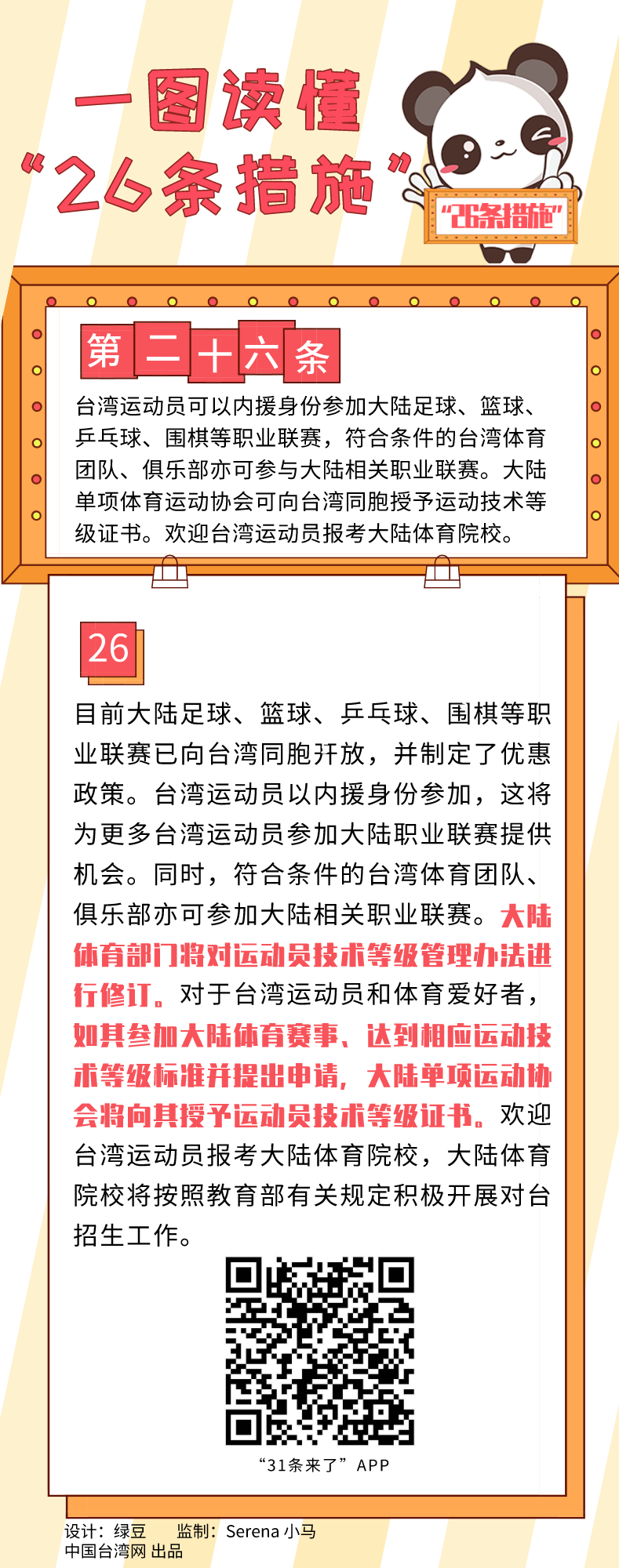 一图读懂
“26条措施”

“26条措施”

第二十六条

台湾运动员可以内援身份参加大陆足球、篮球、乒乓球、围棋等职业联赛，符合条件的台湾体育团队、俱乐部亦可参与大陆相关职业联赛。大陆单项体育运动协会可向台湾同胞授予运动技术等级证书。欢迎台湾运动员报考大陆体育院校。

26

目前大陆足球、篮球、乒乓球、围棋等职业联赛已向台湾同胞开放，并制定了优惠政策。台湾运动员以内援身份参加，这将为更多台湾运动员参加大陆职业联赛提供机会。同时，符合条件的台湾体育团队、俱乐部亦可参加大陆相关职业联赛。大陆体育部门将对运动员技术等级管理办法进行修订。对于台湾运动员和体育爱好者，如其参加大陆体育赛事、达到相应运动技术等级标准并提出申请，大陆单项运动协会将向其授予运动员技术等级证书。欢迎台湾运动员报考大陆体育院校，大陆体育院校将按照教育部有关规定积极开展对台招生工作。

“31条来了”APP

设计：绿豆　　监制：Serena 小马
中国台湾网 出品